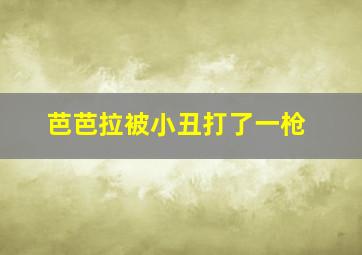 芭芭拉被小丑打了一枪